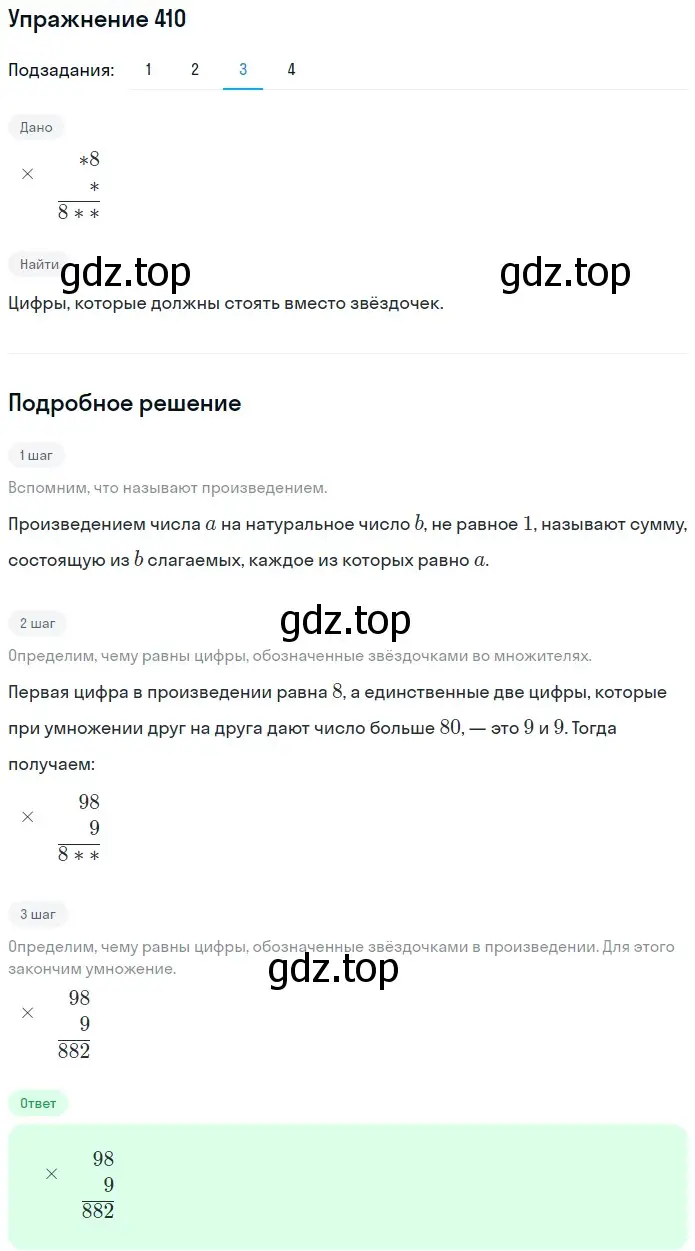 Упражнение 410

Подзадания: 1 2 3 4

Дано

$\times \begin{array}{r} *8 \\ * \\ \hline 8** \end{array}$

Найти

gdz.top gdz.top

Цифры, которые должны стоять вместо звёздочек.

Подробное решение

1 шаг

Вспомним, что называют произведением.

Произведением числа $a$ на натуральное число $b$, не равное $1$, называют сумму, состоящую из $b$ слагаемых, каждое из которых равно $a$.

2 шаг

gdz.top

Определим, чему равны цифры, обозначенные звёздочками во множителях.

Первая цифра в произведении равна $8$, а единственные две цифры, которые при умножении друг на друга дают число больше $80$, — это $9$ и $9$. Тогда получаем:

$\times \begin{array}{r} 98 \\ 9 \\ \hline 8** \end{array}$

3 шаг

Определим, чему равны цифры, обозначенные звёздочками в произведении. Для этого закончим умножение.

gdz.top

$\times \begin{array}{r} 98 \\ 9 \\ \hline 882 \end{array}$

Ответ

$\times \begin{array}{r} 98 \\ 9 \\ \hline 882 \end{array}$